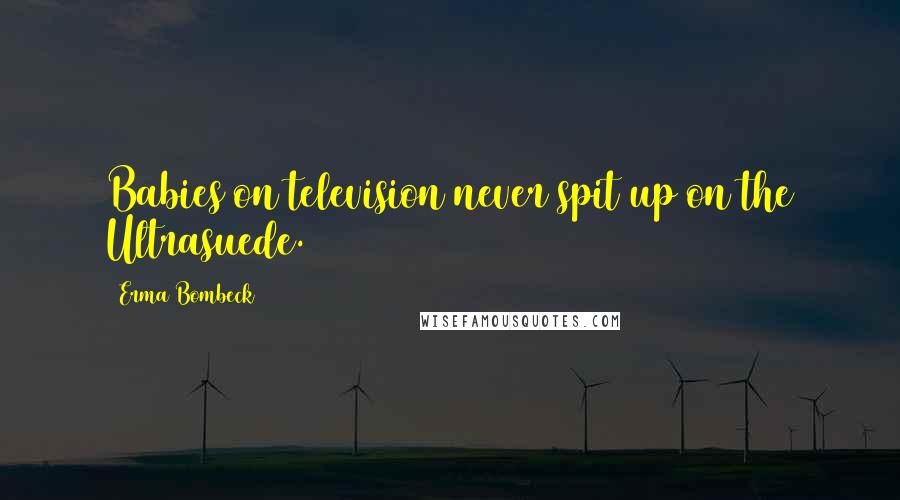 Babies on television never spit up on the Ultrasuede.

Erma Bombeck

WISEFAMOUSQUOTES.COM